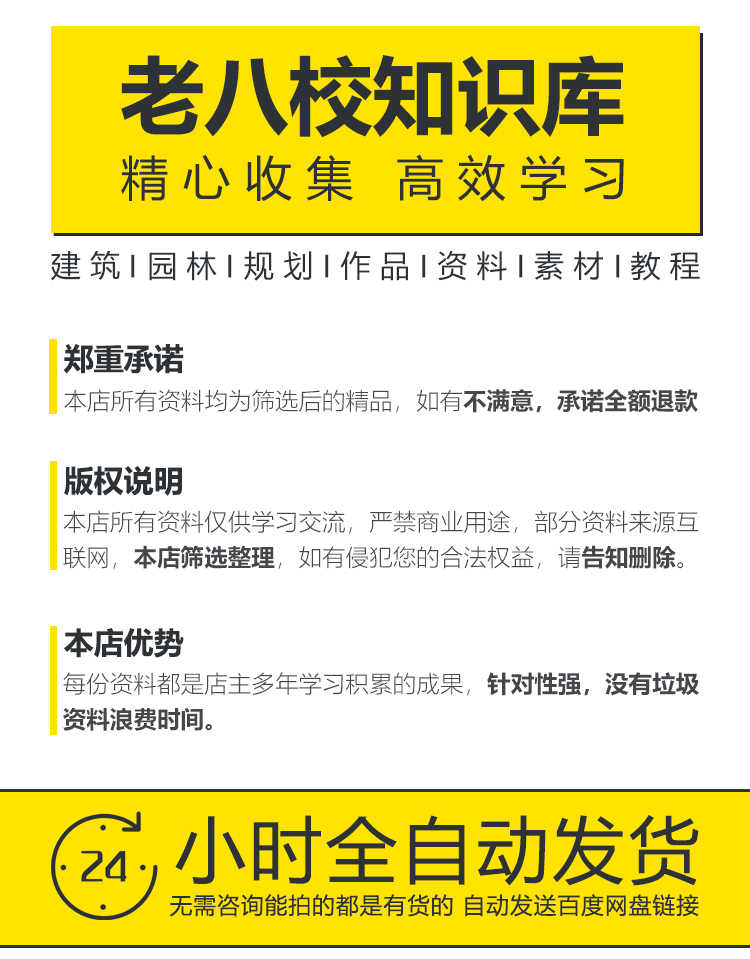 老八校知识库
精心收集 高效学习

建筑 | 园林 | 规划 | 作品 | 资料 | 素材 | 教程

郑重承诺
本店所有资料均为筛选后的精品，如有不满意，承诺全额退款

版权说明
本店所有资料仅供学习交流，严禁商业用途，部分资料来源互联网，本店筛选整理，如有侵犯您的合法权益，请告知删除。

本店优势
每份资料都是店主多年学习积累的成果，针对性强，没有垃圾资料浪费时间。

24 小时全自动发货
无需咨询能拍的都是有货的 自动发送百度网盘链接